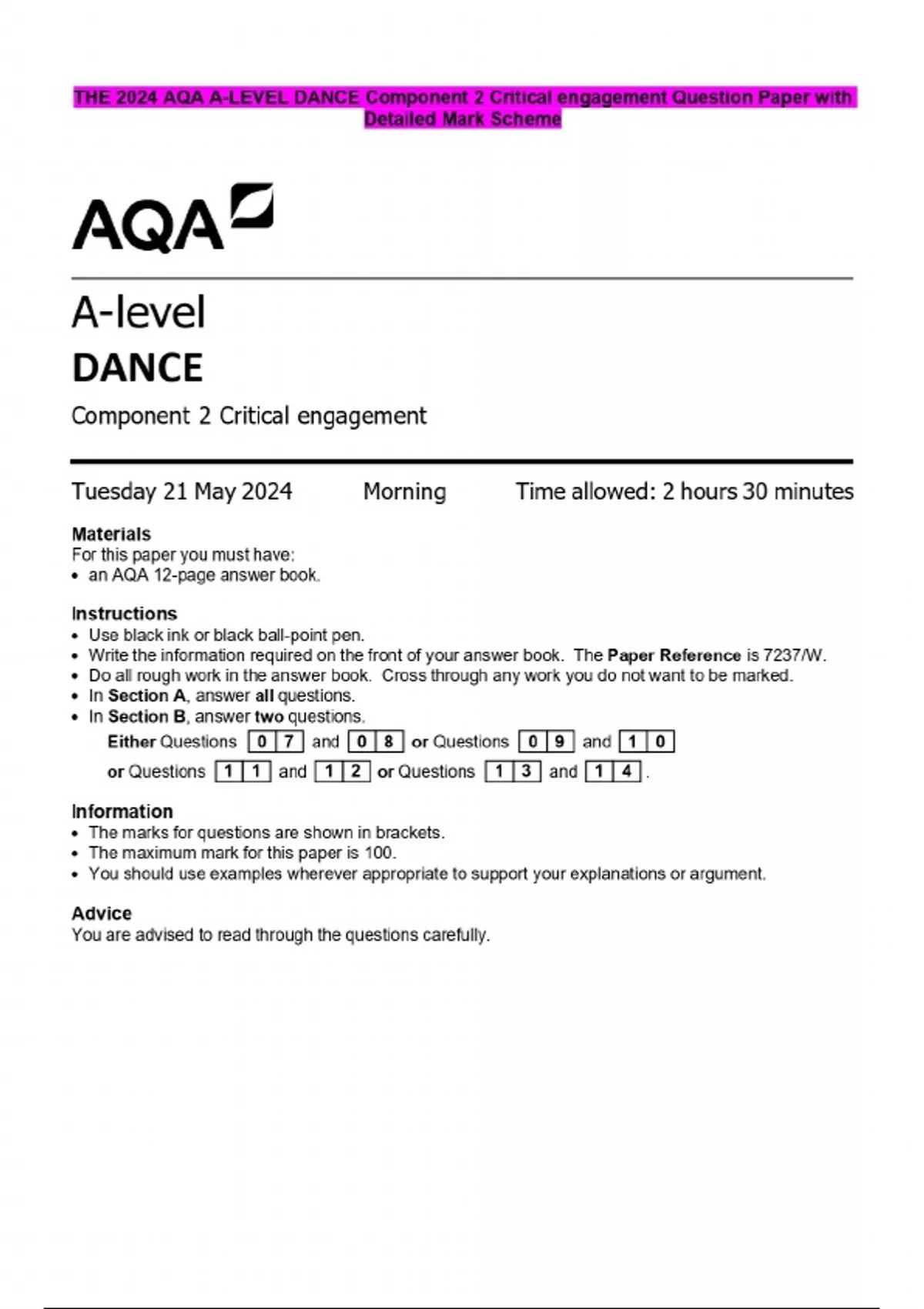 THE 2024 AQA A-LEVEL DANCE Component 2 Critical engagement Question Paper with Detailed Mark Scheme

AQA

A-level
DANCE
Component 2 Critical engagement

Tuesday 21 May 2024 Morning Time allowed: 2 hours 30 minutes

Materials
For this paper you must have:
• an AQA 12-page answer book.

Instructions
• Use black ink or black ball-point pen.
• Write the information required on the front of your answer book. The Paper Reference is 7237/W.
• Do all rough work in the answer book. Cross through any work you do not want to be marked.
• In Section A, answer all questions.
• In Section B, answer two questions.
Either Questions 0 7 and 0 8 or Questions 0 9 and 1 0
or Questions 1 1 and 1 2 or Questions 1 3 and 1 4.

Information
• The marks for questions are shown in brackets.
• The maximum mark for this paper is 100.
• You should use examples wherever appropriate to support your explanations or argument.

Advice
You are advised to read through the questions carefully.